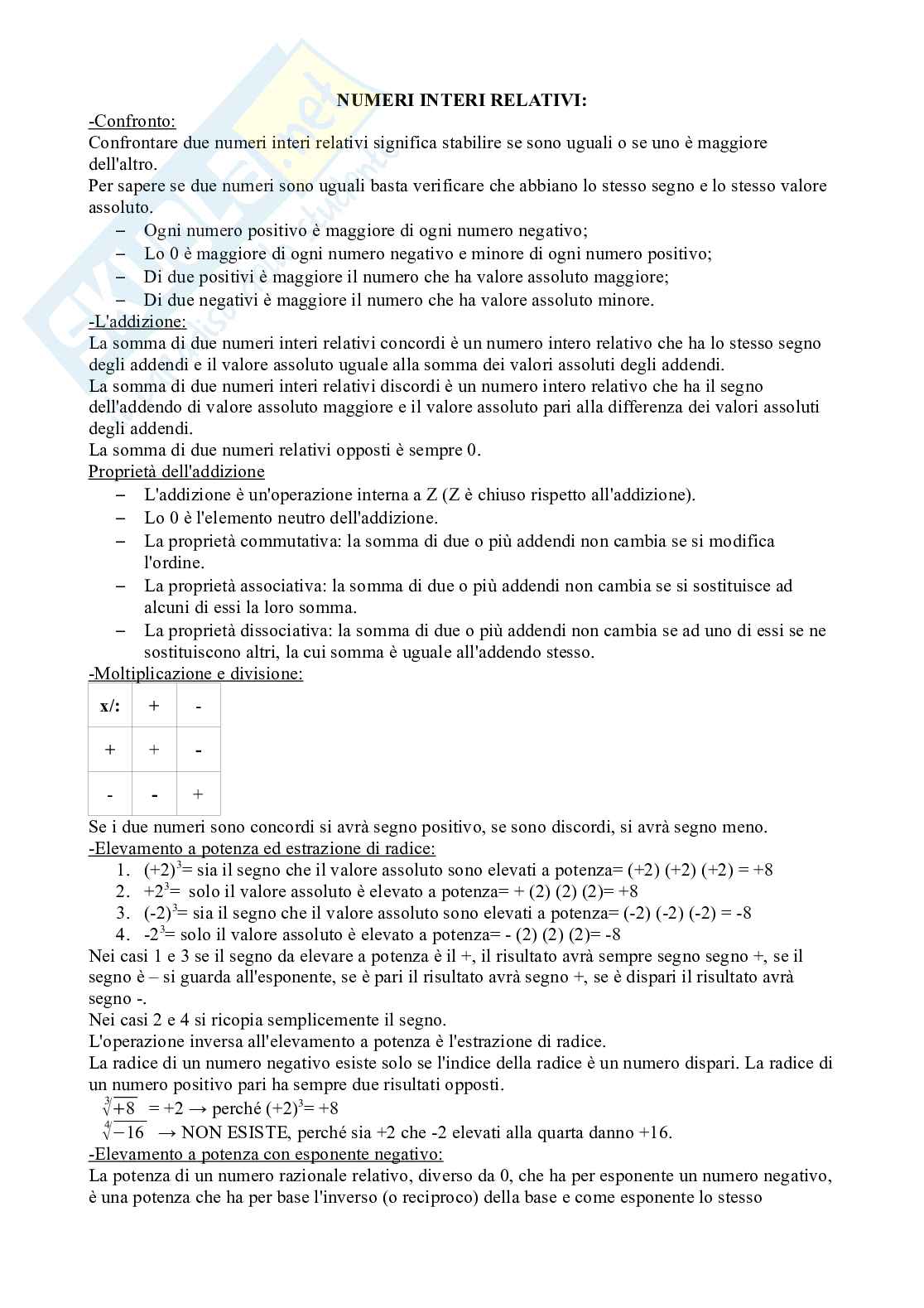 NUMERI INTERI RELATIVI:

-Confronto:
Confrontare due numeri interi relativi significa stabilire se sono uguali o se uno è maggiore dell'altro.
Per sapere se due numeri sono uguali basta verificare che abbiano lo stesso segno e lo stesso valore assoluto.
– Ogni numero positivo è maggiore di ogni numero negativo;
– Lo 0 è maggiore di ogni numero negativo e minore di ogni numero positivo;
– Di due positivi è maggiore il numero che ha valore assoluto maggiore;
– Di due negativi è maggiore il numero che ha valore assoluto minore.

-L'addizione:
La somma di due numeri interi relativi concordi è un numero intero relativo che ha lo stesso segno degli addendi e il valore assoluto uguale alla somma dei valori assoluti degli addendi.
La somma di due numeri interi relativi discordi è un numero intero relativo che ha il segno dell'addendo di valore assoluto maggiore e il valore assoluto pari alla differenza dei valori assoluti degli addendi.
La somma di due numeri relativi opposti è sempre 0.

Proprietà dell'addizione
– L'addizione è un'operazione interna a Z (Z è chiuso rispetto all'addizione).
– Lo 0 è l'elemento neutro dell'addizione.
– La proprietà commutativa: la somma di due o più addendi non cambia se si modifica l'ordine.
– La proprietà associativa: la somma di due o più addendi non cambia se si sostituisce ad alcuni di essi la loro somma.
– La proprietà dissociativa: la somma di due o più addendi non cambia se ad uno di essi se ne sostituiscono altri, la cui somma è uguale all'addendo stesso.

-Moltiplicazione e divisione:

| x/: | + | - |
|---|---|---|
| + | + | - |
| - | - | + |

Se i due numeri sono concordi si avrà segno positivo, se sono discordi, si avrà segno meno.

-Elevamento a potenza ed estrazione di radice:
1. $(+2)^3$= sia il segno che il valore assoluto sono elevati a potenza= (+2) (+2) (+2) = +8
2. $+2^3$= solo il valore assoluto è elevato a potenza= + (2) (2) (2)= +8
3. $(-2)^3$= sia il segno che il valore assoluto sono elevati a potenza= (-2) (-2) (-2) = -8
4. $-2^3$= solo il valore assoluto è elevato a potenza= - (2) (2) (2)= -8
Nei casi 1 e 3 se il segno da elevare a potenza è il +, il risultato avrà sempre segno segno +, se il segno è – si guarda all'esponente, se è pari il risultato avrà segno +, se è dispari il risultato avrà segno -.
Nei casi 2 e 4 si ricopia semplicemente il segno.
L'operazione inversa all'elevamento a potenza è l'estrazione di radice.
La radice di un numero negativo esiste solo se l'indice della radice è un numero dispari. La radice di un numero positivo pari ha sempre due risultati opposti.
$\sqrt[3]{+8}$ = +2 → perché $(+2)^3$= +8
$\sqrt[4]{-16}$ → NON ESISTE, perché sia +2 che -2 elevati alla quarta danno +16.

-Elevamento a potenza con esponente negativo:
La potenza di un numero razionale relativo, diverso da 0, che ha per esponente un numero negativo, è una potenza che ha per base l'inverso (o reciproco) della base e come esponente lo stesso